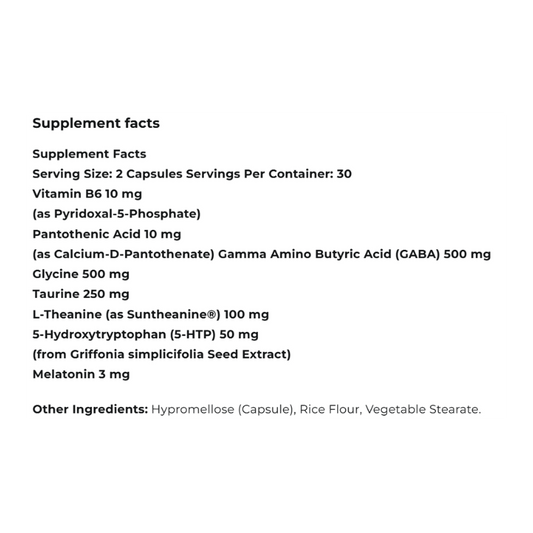 Supplement facts

Supplement Facts
Serving Size: 2 Capsules Servings Per Container: 30
Vitamin B6 10 mg
(as Pyridoxal-5-Phosphate)
Pantothenic Acid 10 mg
(as Calcium-D-Pantothenate) Gamma Amino Butyric Acid (GABA) 500 mg
Glycine 500 mg
Taurine 250 mg
L-Theanine (as Suntheanine®) 100 mg
5-Hydroxytryptophan (5-HTP) 50 mg
(from Griffonia simplicifolia Seed Extract)
Melatonin 3 mg

Other Ingredients: Hypromellose (Capsule), Rice Flour, Vegetable Stearate.